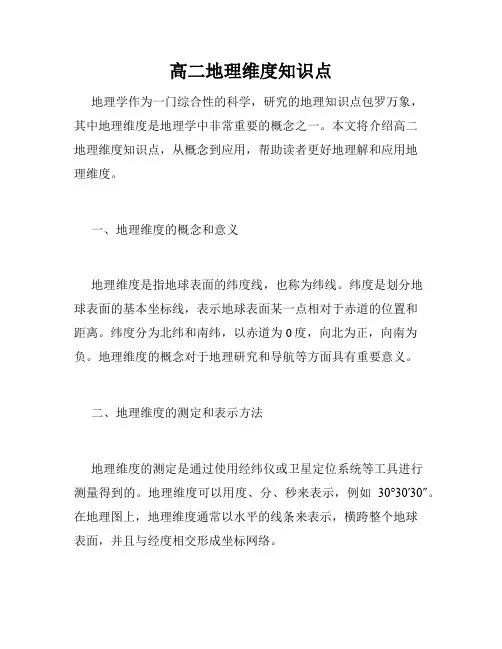 高二地理维度知识点

地理学作为一门综合性的科学，研究的地理知识点包罗万象，其中地理维度是地理学中非常重要的概念之一。本文将介绍高二地理维度知识点，从概念到应用，帮助读者更好地理解和应用地理维度。

一、地理维度的概念和意义

地理维度是指地球表面的纬度线，也称为纬线。纬度是划分地球表面的基本坐标线，表示地球表面某一点相对于赤道的位置和距离。纬度分为北纬和南纬，以赤道为0度，向北为正，向南为负。地理维度的概念对于地理研究和导航等方面具有重要意义。

二、地理维度的测定和表示方法

地理维度的测定是通过使用经纬仪或卫星定位系统等工具进行测量得到的。地理维度可以用度、分、秒来表示，例如 30°30′30″。在地理图上，地理维度通常以水平的线条来表示，横跨整个地球表面，并且与经度相交形成坐标网络。